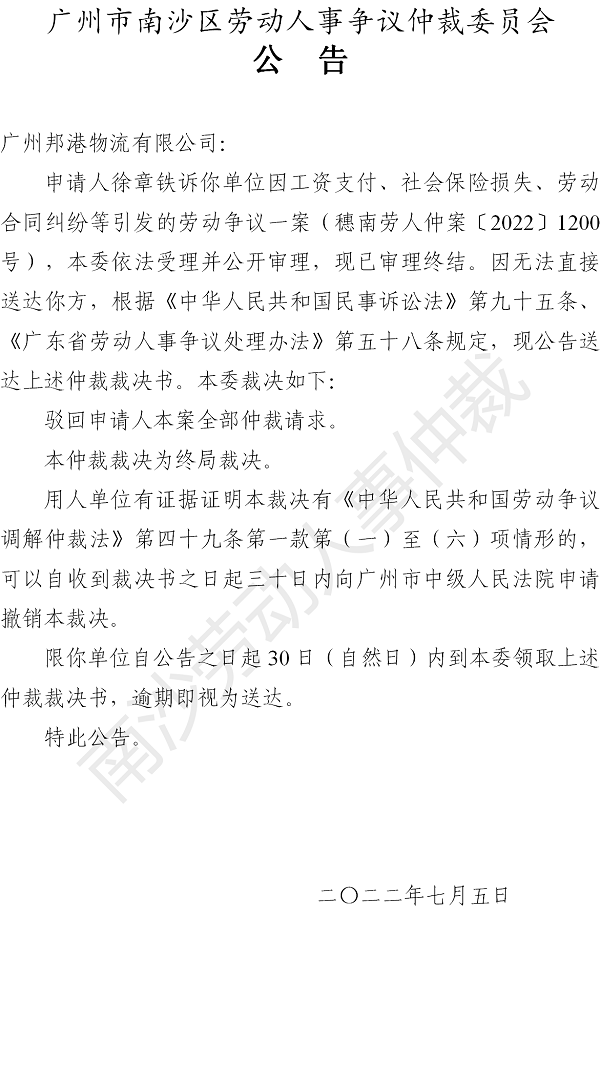 广州市南沙区劳动人事争议仲裁委员会
公　告

广州邦港物流有限公司:

申请人徐章铁诉你单位因工资支付、社会保险损失、劳动合同纠纷等引发的劳动争议一案（穗南劳人仲案〔2022〕1200号），本委依法受理并公开审理，现已审理终结。因无法直接送达你方，根据《中华人民共和国民事诉讼法》第九十五条、《广东省劳动人事争议处理办法》第五十八条规定，现公告送达上述仲裁裁决书。本委裁决如下:

驳回申请人本案全部仲裁请求。

本仲裁裁决为终局裁决。

用人单位有证据证明本裁决有《中华人民共和国劳动争议调解仲裁法》第四十九条第一款第（一）至（六）项情形的，可以自收到裁决书之日起三十日内向广州市中级人民法院申请撤销本裁决。

限你单位自公告之日起30日（自然日）内到本委领取上述仲裁裁决书，逾期即视为送达。

特此公告。

二〇二二年七月五日

南沙劳动人事仲裁